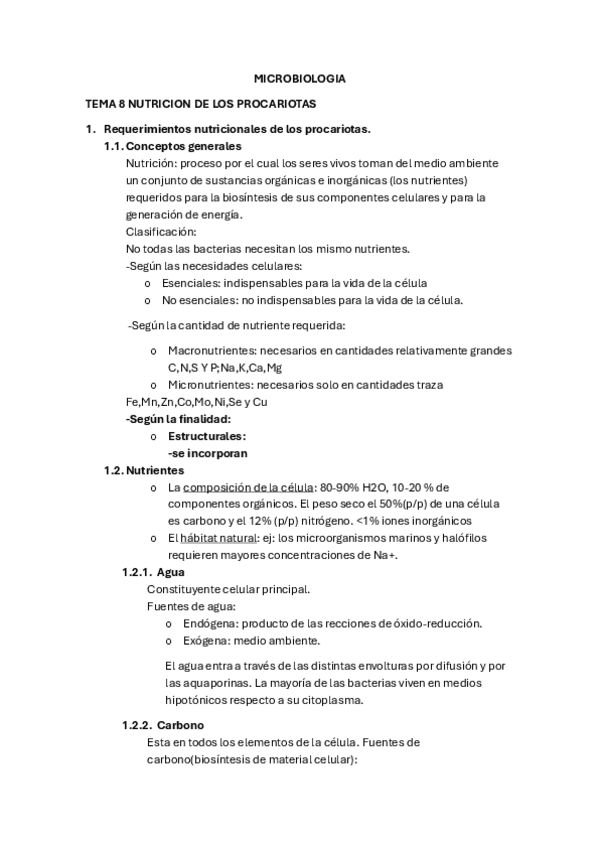 MICROBIOLOGIA

TEMA 8 NUTRICION DE LOS PROCARIOTAS

1. Requerimientos nutricionales de los procariotas.

1.1. Conceptos generales

Nutrición: proceso por el cual los seres vivos toman del medio ambiente un conjunto de sustancias orgánicas e inorgánicas (los nutrientes) requeridos para la biosíntesis de sus componentes celulares y para la generación de energía.

Clasificación:

No todas las bacterias necesitan los mismo nutrientes.

-Según las necesidades celulares:

o Esenciales: indispensables para la vida de la célula

o No esenciales: no indispensables para la vida de la célula.

-Según la cantidad de nutriente requerida:

o Macronutrientes: necesarios en cantidades relativamente grandes C,N,S Y P;Na,K,Ca,Mg

o Micronutrientes: necesarios solo en cantidades traza Fe,Mn,Zn,Co,Mo,Ni,Se y Cu

-Según la finalidad:

o Estructurales:

-se incorporan

1.2. Nutrientes

o La composición de la célula: 80-90% H2O, 10-20 % de componentes orgánicos. El peso seco el 50%(p/p) de una célula es carbono y el 12% (p/p) nitrógeno. <1% iones inorgánicos

o El hábitat natural: ej: los microorganismos marinos y halófilos requieren mayores concentraciones de Na+.

1.2.1. Agua

Constituyente celular principal.

Fuentes de agua:

o Endógena: producto de las recciones de óxido-reducción.

o Exógena: medio ambiente.

El agua entra a través de las distintas envolturas por difusión y por las aquaporinas. La mayoría de las bacterias viven en medios hipotónicos respecto a su citoplasma.

1.2.2. Carbono

Esta en todos los elementos de la célula. Fuentes de carbono(biosíntesis de material celular):